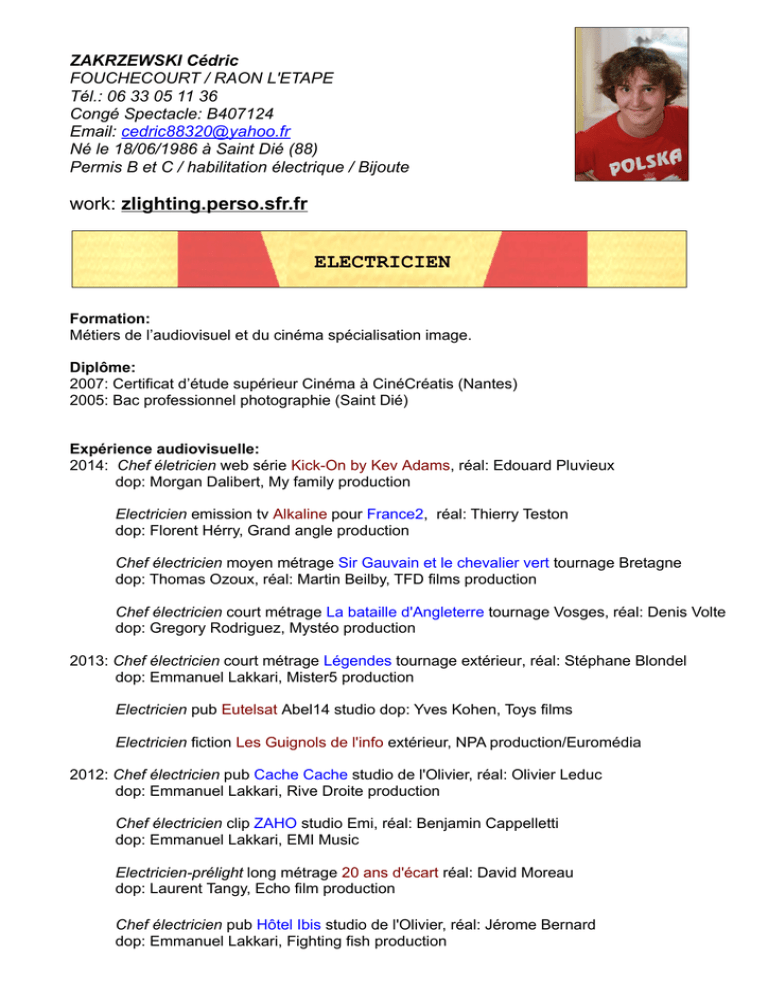 ZAKRZEWSKI Cédric
FOUCHECOURT / RAON L'ETAPE
Tél.: 06 33 05 11 36
Congé Spectacle: B407124
Email: cedric88320@yahoo.fr
Né le 18/06/1986 à Saint Dié (88)
Permis B et C / habilitation électrique / Bijoute

POLSKA

work: zlighting.perso.sfr.fr

ELECTRICIEN

Formation:
Métiers de l'audiovisuel et du cinéma spécialisation image.

Diplôme:
2007: Certificat d'étude supérieur Cinéma à CinéCréatis (Nantes)
2005: Bac professionnel photographie (Saint Dié)

Expérience audiovisuelle:
2014: Chef életricien web série Kick-On by Kev Adams, réal: Edouard Pluvieux
dop: Morgan Dalibert, My family production

Electricien emission tv Alkaline pour France2, réal: Thierry Teston
dop: Florent Hérry, Grand angle production

Chef électricien moyen métrage Sir Gauvain et le chevalier vert tournage Bretagne
dop: Thomas Ozoux, réal: Martin Beilby, TFD films production

Chef électricien court métrage La bataille d'Angleterre tournage Vosges, réal: Denis Volte
dop: Gregory Rodriguez, Mystéo production

2013: Chef électricien court métrage Légendes tournage extérieur, réal: Stéphane Blondel
dop: Emmanuel Lakkari, Mister5 production

Electricien pub Eutelsat Abel14 studio dop: Yves Kohen, Toys films

Electricien fiction Les Guignols de l'info extérieur, NPA production/Euromédia

2012: Chef électricien pub Cache Cache studio de l'Olivier, réal: Olivier Leduc
dop: Emmanuel Lakkari, Rive Droite production

Chef électricien clip ZAHO studio Emi, réal: Benjamin Cappelletti
dop: Emmanuel Lakkari, EMI Music

Electricien-prélight long métrage 20 ans d'écart réal: David Moreau
dop: Laurent Tangy, Echo film production

Chef électricien pub Hôtel Ibis studio de l'Olivier, réal: Jérome Bernard
dop: Emmanuel Lakkari, Fighting fish production